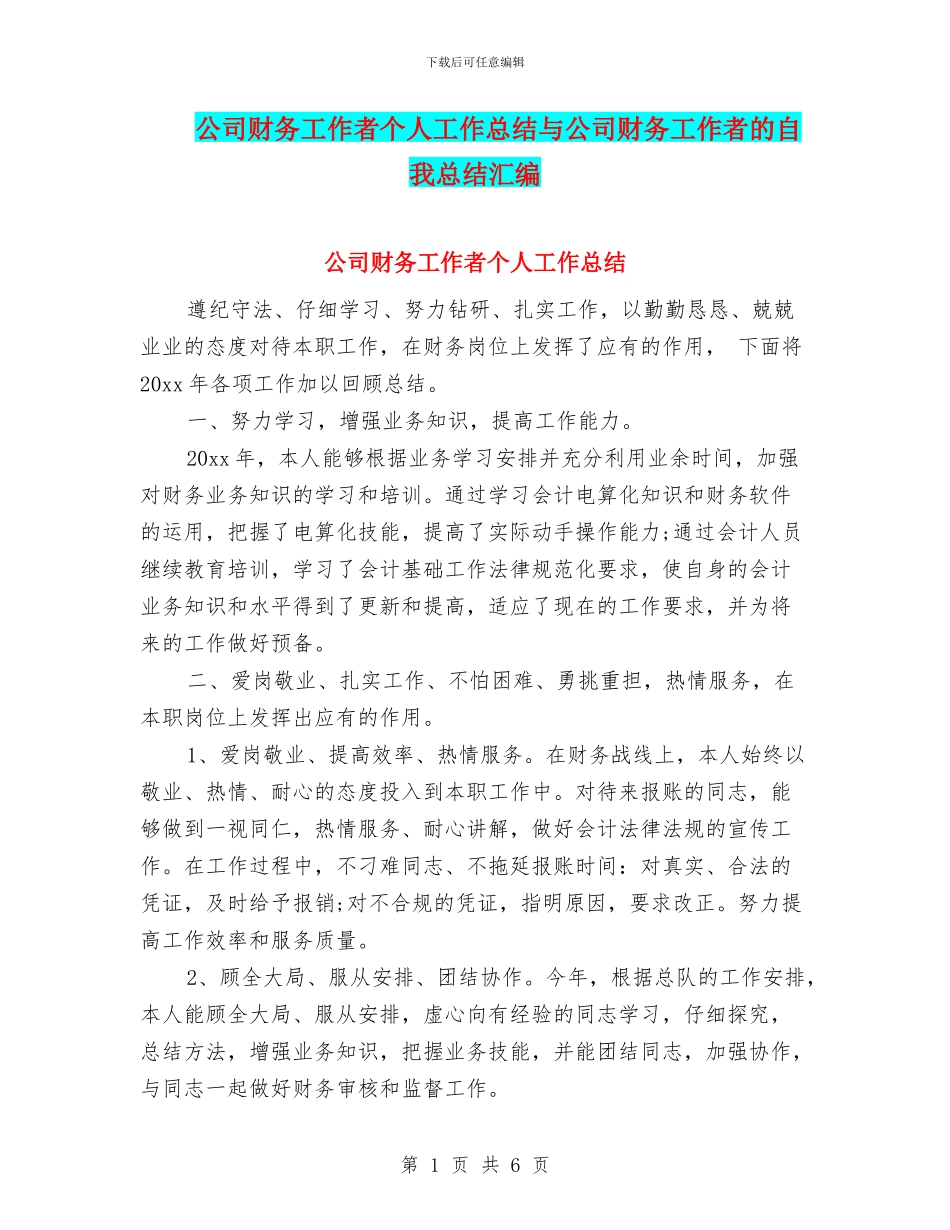 下载后可任意编辑

公司财务工作者个人工作总结与公司财务工作者的自我总结汇编

公司财务工作者个人工作总结

遵纪守法、仔细学习、努力钻研、扎实工作，以勤勤恳恳、兢兢业业的态度对待本职工作，在财务岗位上发挥了应有的作用， 下面将20xx 年各项工作加以回顾总结。

一、努力学习，增强业务知识，提高工作能力。

20xx 年，本人能够根据业务学习安排并充分利用业余时间，加强对财务业务知识的学习和培训。通过学习会计电算化知识和财务软件的运用，把握了电算化技能，提高了实际动手操作能力;通过会计人员继续教育培训，学习了会计基础工作法律规范化要求，使自身的会计业务知识和水平得到了更新和提高，适应了现在的工作要求，并为将来的工作做好预备。

二、爱岗敬业、扎实工作、不怕困难、勇挑重担，热情服务，在本职岗位上发挥出应有的作用。

1、爱岗敬业、提高效率、热情服务。在财务战线上，本人始终以敬业、热情、耐心的态度投入到本职工作中。对待来报账的同志，能够做到一视同仁，热情服务、耐心讲解，做好会计法律法规的宣传工作。在工作过程中，不刁难同志、不拖延报账时间：对真实、合法的凭证，及时给予报销;对不合规的凭证，指明原因，要求改正。努力提高工作效率和服务质量。

2、顾全大局、服从安排、团结协作。今年，根据总队的工作安排，本人能顾全大局、服从安排，虚心向有经验的同志学习，仔细探究，总结方法，增强业务知识，把握业务技能，并能团结同志，加强协作，与同志一起做好财务审核和监督工作。

第 1 页 共 6 页